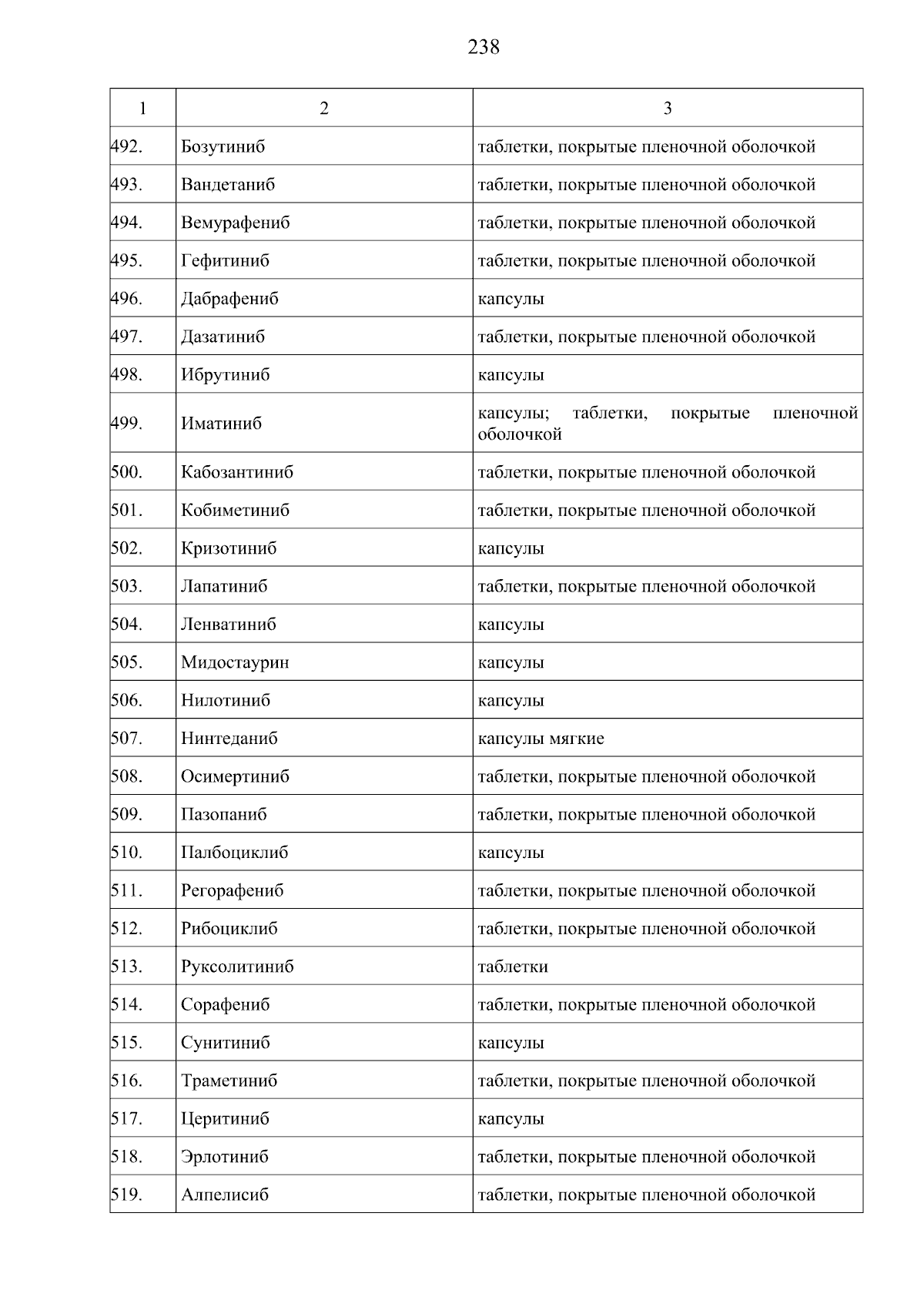 238

| 1 | 2 | 3 |
|---|---|---|
| 492. | Бозутиниб | таблетки, покрытые пленочной оболочкой |
| 493. | Вандетаниб | таблетки, покрытые пленочной оболочкой |
| 494. | Вемурафениб | таблетки, покрытые пленочной оболочкой |
| 495. | Гефитиниб | таблетки, покрытые пленочной оболочкой |
| 496. | Дабрафениб | капсулы |
| 497. | Дазатиниб | таблетки, покрытые пленочной оболочкой |
| 498. | Ибрутиниб | капсулы |
| 499. | Иматиниб | капсулы; таблетки, покрытые пленочной оболочкой |
| 500. | Кабозантиниб | таблетки, покрытые пленочной оболочкой |
| 501. | Кобиметиниб | таблетки, покрытые пленочной оболочкой |
| 502. | Кризотиниб | капсулы |
| 503. | Лапатиниб | таблетки, покрытые пленочной оболочкой |
| 504. | Ленватиниб | капсулы |
| 505. | Мидостаурин | капсулы |
| 506. | Нилотиниб | капсулы |
| 507. | Нинтеданиб | капсулы мягкие |
| 508. | Осимертиниб | таблетки, покрытые пленочной оболочкой |
| 509. | Пазопаниб | таблетки, покрытые пленочной оболочкой |
| 510. | Палбоциклиб | капсулы |
| 511. | Регорафениб | таблетки, покрытые пленочной оболочкой |
| 512. | Рибоциклиб | таблетки, покрытые пленочной оболочкой |
| 513. | Руксолитиниб | таблетки |
| 514. | Сорафениб | таблетки, покрытые пленочной оболочкой |
| 515. | Сунитиниб | капсулы |
| 516. | Траметиниб | таблетки, покрытые пленочной оболочкой |
| 517. | Церитиниб | капсулы |
| 518. | Эрлотиниб | таблетки, покрытые пленочной оболочкой |
| 519. | Алпелисиб | таблетки, покрытые пленочной оболочкой |